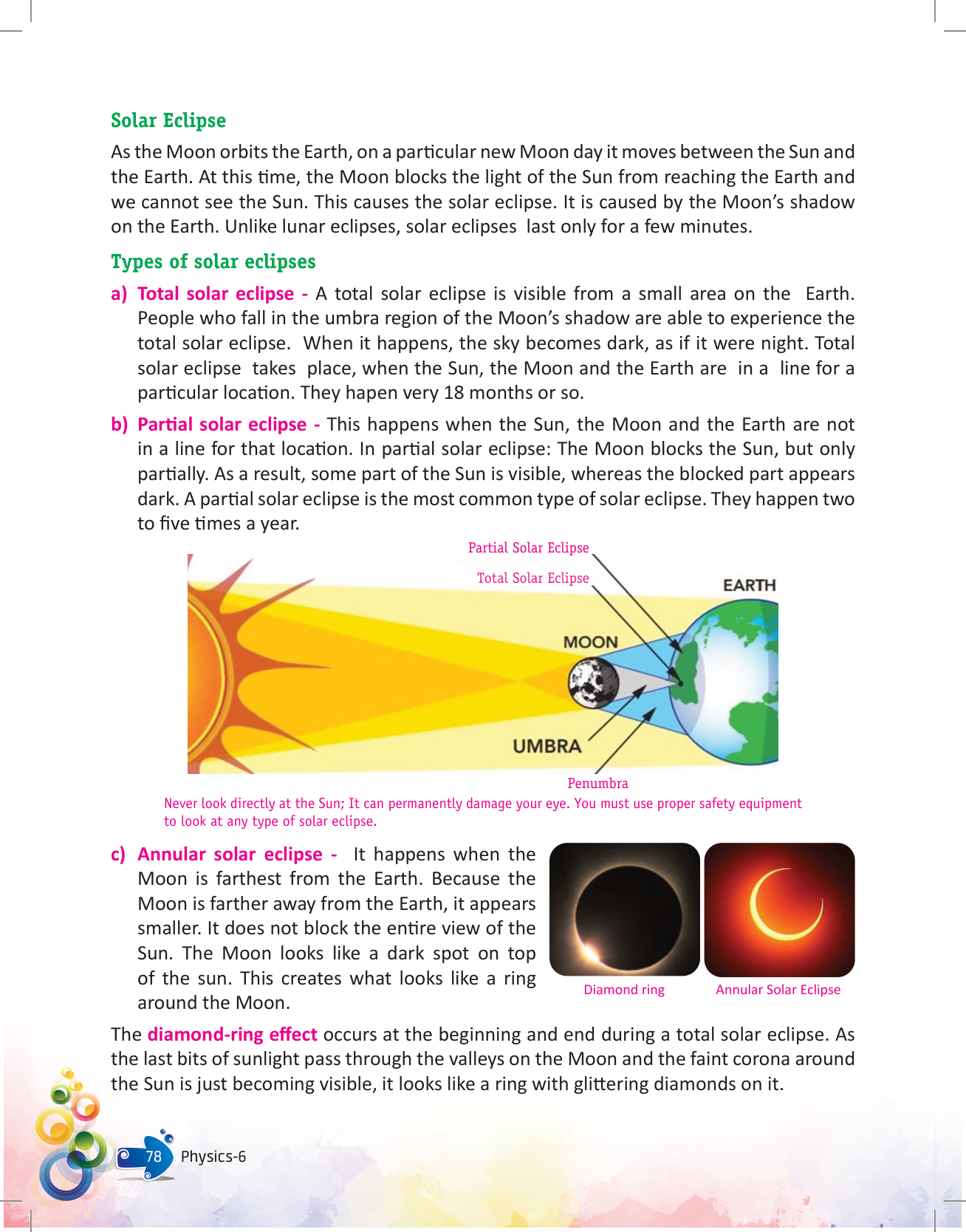 Solar Eclipse

As the Moon orbits the Earth, on a particular new Moon day it moves between the Sun and the Earth. At this time, the Moon blocks the light of the Sun from reaching the Earth and we cannot see the Sun. This causes the solar eclipse. It is caused by the Moon's shadow on the Earth. Unlike lunar eclipses, solar eclipses last only for a few minutes.

Types of solar eclipses

a) Total solar eclipse - A total solar eclipse is visible from a small area on the Earth. People who fall in the umbra region of the Moon's shadow are able to experience the total solar eclipse. When it happens, the sky becomes dark, as if it were night. Total solar eclipse takes place, when the Sun, the Moon and the Earth are in a line for a particular location. They hapen very 18 months or so.

b) Partial solar eclipse - This happens when the Sun, the Moon and the Earth are not in a line for that location. In partial solar eclipse: The Moon blocks the Sun, but only partially. As a result, some part of the Sun is visible, whereas the blocked part appears dark. A partial solar eclipse is the most common type of solar eclipse. They happen two to five times a year.

Partial Solar Eclipse
Total Solar Eclipse
EARTH
MOON
UMBRA
Penumbra

Never look directly at the Sun; It can permanently damage your eye. You must use proper safety equipment to look at any type of solar eclipse.

c) Annular solar eclipse - It happens when the Moon is farthest from the Earth. Because the Moon is farther away from the Earth, it appears smaller. It does not block the entire view of the Sun. The Moon looks like a dark spot on top of the sun. This creates what looks like a ring around the Moon.

Diamond ring
Annular Solar Eclipse

The diamond-ring effect occurs at the beginning and end during a total solar eclipse. As the last bits of sunlight pass through the valleys on the Moon and the faint corona around the Sun is just becoming visible, it looks like a ring with glittering diamonds on it.

78 Physics-6